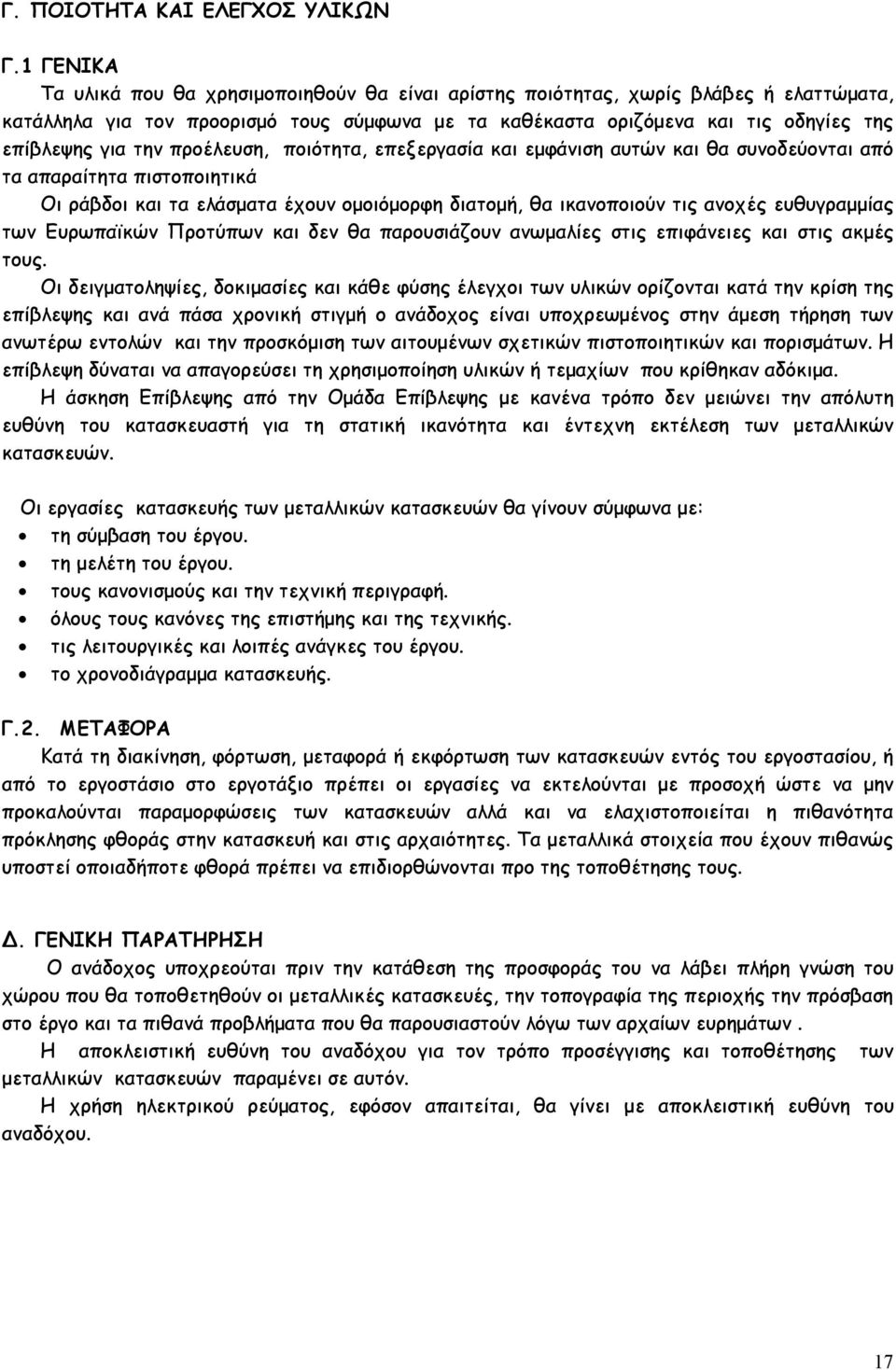 Γ. ΠΟΙΟΤΗΤΑ ΚΑΙ ΕΛΕΓΧΟΣ ΥΛΙΚΩΝ

Γ.1 ΓΕΝΙΚΑ

Τα υλικά που θα χρησιμοποιηθούν θα είναι αρίστης ποιότητας, χωρίς βλάβες ή ελαττώματα, κατάλληλα για τον προορισμό τους σύμφωνα με τα καθέκαστα οριζόμενα και τις οδηγίες της επίβλεψης για την προέλευση, ποιότητα, επεξεργασία και εμφάνιση αυτών και θα συνοδεύονται από τα απαραίτητα πιστοποιητικά

Οι ράβδοι και τα ελάσματα έχουν ομοιόμορφη διατομή, θα ικανοποιούν τις ανοχές ευθυγραμμίας των Ευρωπαϊκών Προτύπων και δεν θα παρουσιάζουν ανωμαλίες στις επιφάνειες και στις ακμές τους.

Οι δειγματοληψίες, δοκιμασίες και κάθε φύσης έλεγχοι των υλικών ορίζονται κατά την κρίση της επίβλεψης και ανά πάσα χρονική στιγμή ο ανάδοχος είναι υποχρεωμένος στην άμεση τήρηση των ανωτέρω εντολών και την προσκόμιση των αιτουμένων σχετικών πιστοποιητικών και πορισμάτων. Η επίβλεψη δύναται να απαγορεύσει τη χρησιμοποίηση υλικών ή τεμαχίων που κρίθηκαν αδόκιμα.

Η άσκηση Επίβλεψης από την Ομάδα Επίβλεψης με κανένα τρόπο δεν μειώνει την απόλυτη ευθύνη του κατασκευαστή για τη στατική ικανότητα και έντεχνη εκτέλεση των μεταλλικών κατασκευών.

Οι εργασίες κατασκευής των μεταλλικών κατασκευών θα γίνουν σύμφωνα με:
• τη σύμβαση του έργου.
• τη μελέτη του έργου.
• τους κανονισμούς και την τεχνική περιγραφή.
• όλους τους κανόνες της επιστήμης και της τεχνικής.
• τις λειτουργικές και λοιπές ανάγκες του έργου.
• το χρονοδιάγραμμα κατασκευής.

Γ.2. ΜΕΤΑΦΟΡΑ

Κατά τη διακίνηση, φόρτωση, μεταφορά ή εκφόρτωση των κατασκευών εντός του εργοστασίου, ή από το εργοστάσιο στο εργοτάξιο πρέπει οι εργασίες να εκτελούνται με προσοχή ώστε να μην προκαλούνται παραμορφώσεις των κατασκευών αλλά και να ελαχιστοποιείται η πιθανότητα πρόκλησης φθοράς στην κατασκευή και στις αρχαιότητες. Τα μεταλλικά στοιχεία που έχουν πιθανώς υποστεί οποιαδήποτε φθορά πρέπει να επιδιορθώνονται προ της τοποθέτησης τους.

Δ. ΓΕΝΙΚΗ ΠΑΡΑΤΗΡΗΣΗ

Ο ανάδοχος υποχρεούται πριν την κατάθεση της προσφοράς του να λάβει πλήρη γνώση του χώρου που θα τοποθετηθούν οι μεταλλικές κατασκευές, την τοπογραφία της περιοχής την πρόσβαση στο έργο και τα πιθανά προβλήματα που θα παρουσιαστούν λόγω των αρχαίων ευρημάτων .

Η αποκλειστική ευθύνη του αναδόχου για τον τρόπο προσέγγισης και τοποθέτησης των μεταλλικών κατασκευών παραμένει σε αυτόν.

Η χρήση ηλεκτρικού ρεύματος, εφόσον απαιτείται, θα γίνει με αποκλειστική ευθύνη του αναδόχου.

17